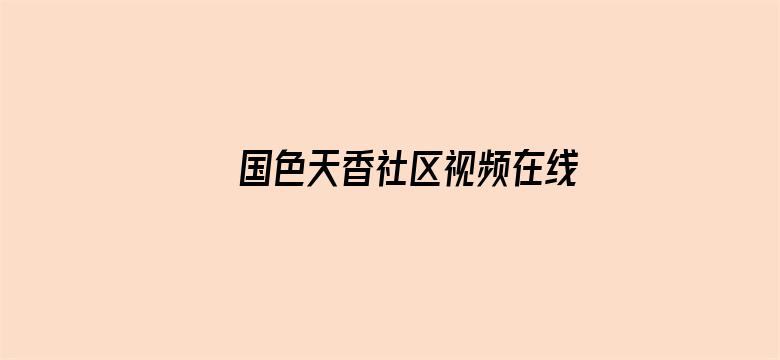 国色天香社区视频在线